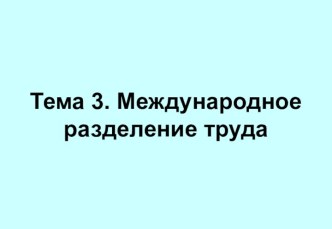 Тема 3. Международное разделение труда